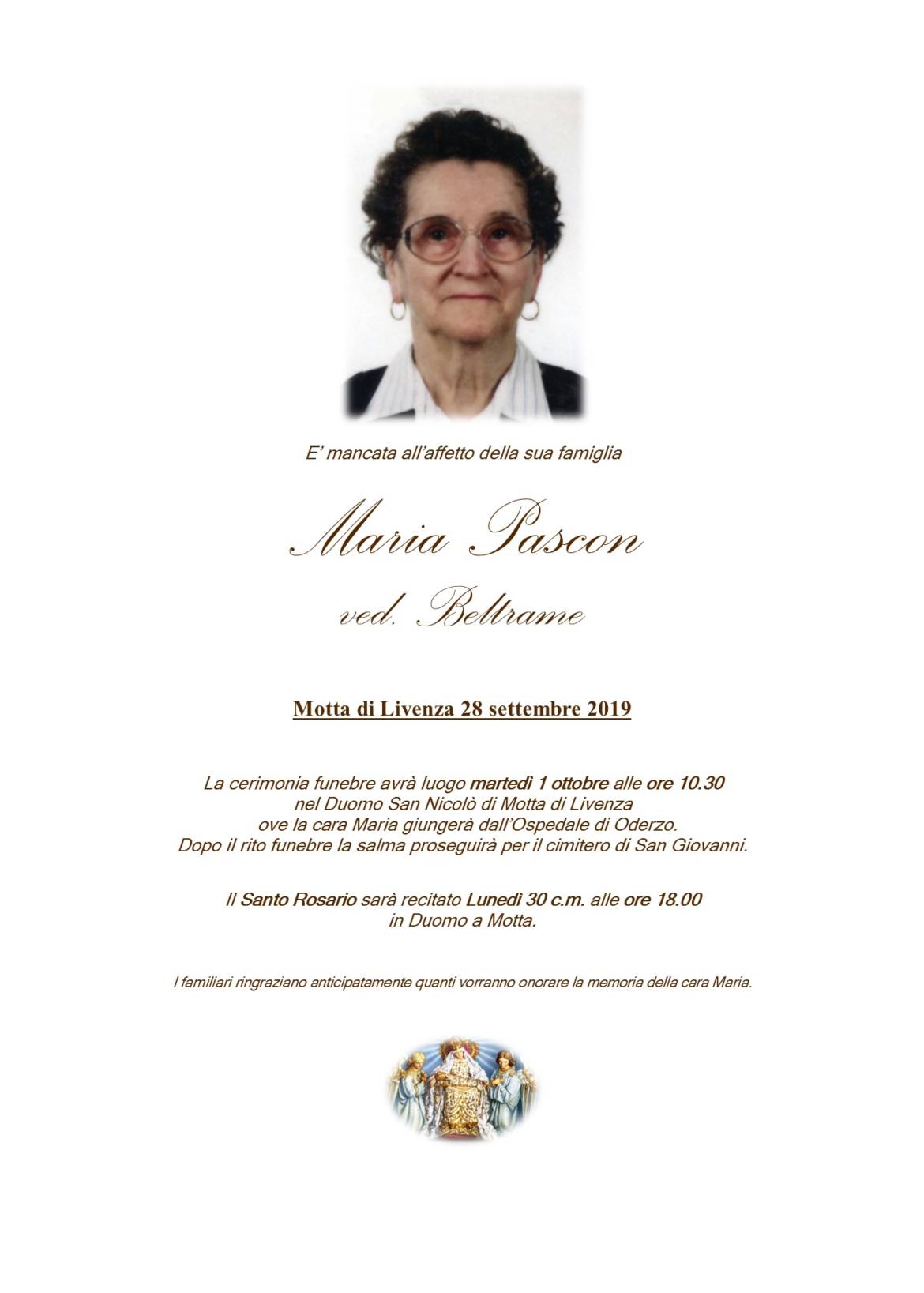 E' mancata all'affetto della sua famiglia

Maria Pascon

ved. Beltrame

Motta di Livenza 28 settembre 2019

La cerimonia funebre avrà luogo martedì 1 ottobre alle ore 10.30 nel Duomo San Nicolò di Motta di Livenza ove la cara Maria giungerà dall'Ospedale di Oderzo. Dopo il rito funebre la salma proseguirà per il cimitero di San Giovanni.

Il Santo Rosario sarà recitato Lunedì 30 c.m. alle ore 18.00 in Duomo a Motta.

I familiari ringraziano anticipatamente quanti vorranno onorare la memoria della cara Maria.